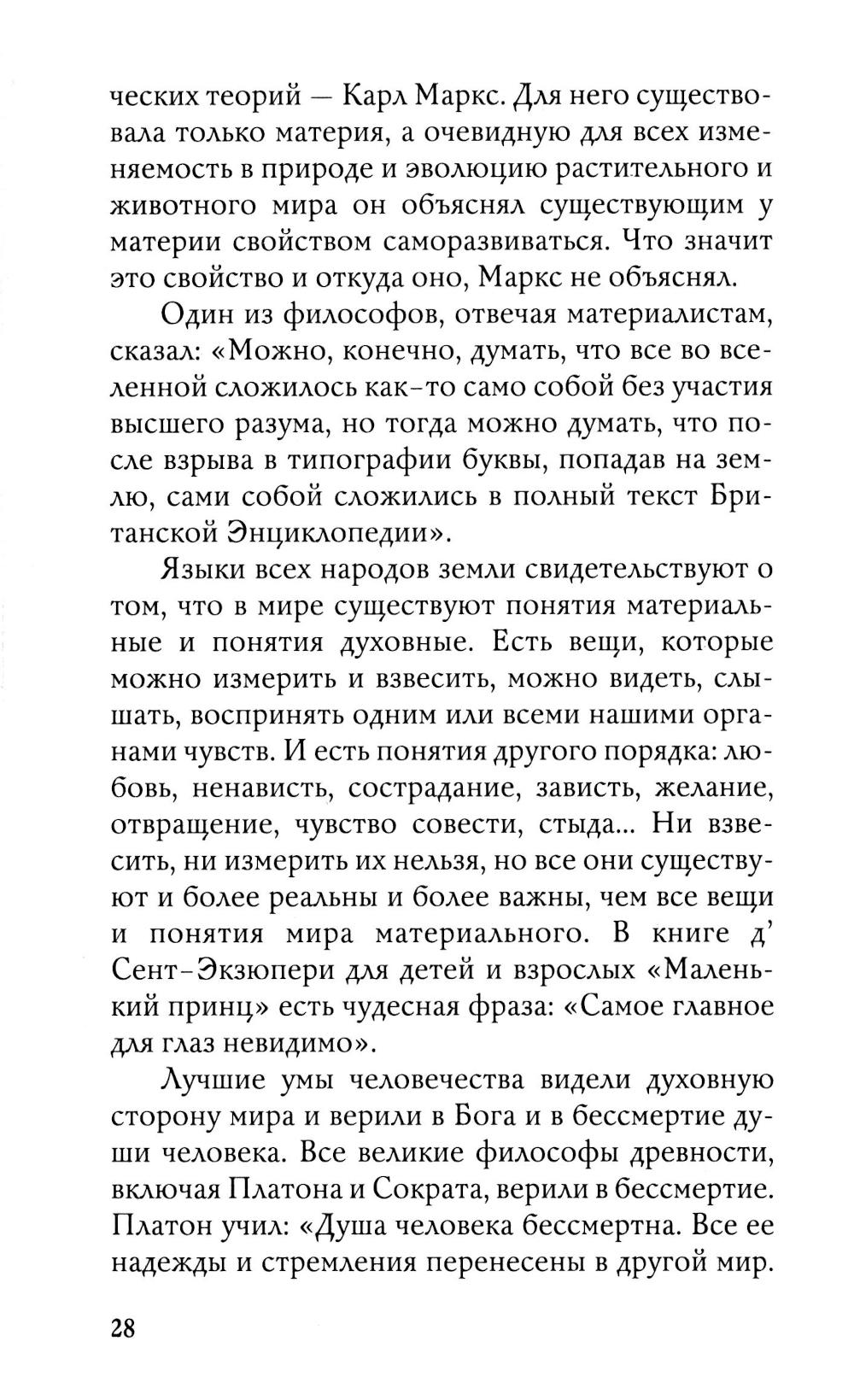 ческих теорий — Карл Маркс. Для него существовала только материя, а очевидную для всех изменяемость в природе и эволюцию растительного и животного мира он объяснял существующим у материи свойством саморазвиваться. Что значит это свойство и откуда оно, Маркс не объяснял.

Один из философов, отвечая материалистам, сказал: «Можно, конечно, думать, что все во вселенной сложилось как-то само собой без участия высшего разума, но тогда можно думать, что после взрыва в типографии буквы, попадав на землю, сами собой сложились в полный текст Британской Энциклопедии».

Языки всех народов земли свидетельствуют о том, что в мире существуют понятия материальные и понятия духовные. Есть вещи, которые можно измерить и взвесить, можно видеть, слышать, воспринять одним или всеми нашими органами чувств. И есть понятия другого порядка: любовь, ненависть, сострадание, зависть, желание, отвращение, чувство совести, стыда... Ни взвесить, ни измерить их нельзя, но все они существуют и более реальны и более важны, чем все вещи и понятия мира материального. В книге д' Сент-Экзюпери для детей и взрослых «Маленький принц» есть чудесная фраза: «Самое главное для глаз невидимо».

Лучшие умы человечества видели духовную сторону мира и верили в Бога и в бессмертие души человека. Все великие философы древности, включая Платона и Сократа, верили в бессмертие. Платон учил: «Душа человека бессмертна. Все ее надежды и стремления перенесены в другой мир.

28